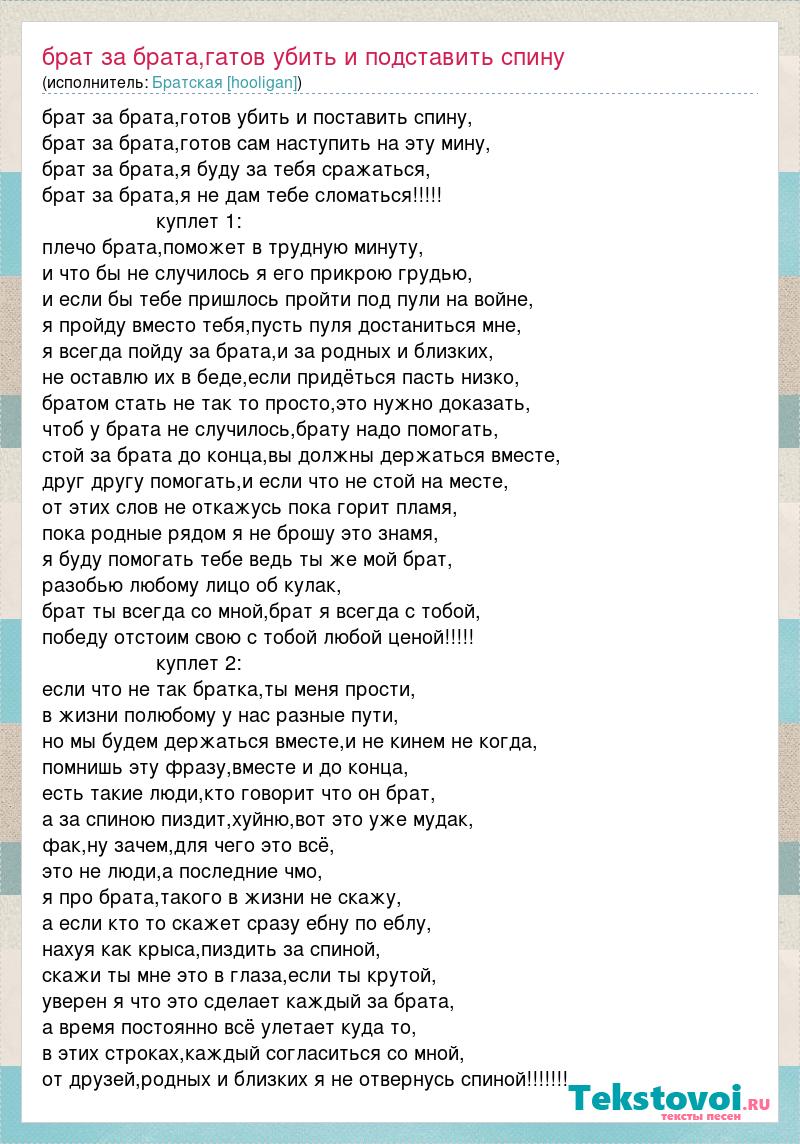 брат за брата,гатов убить и подставить спину
(исполнитель: Братская [hooligan])

брат за брата,готов убить и поставить спину,
брат за брата,готов сам наступить на эту мину,
брат за брата,я буду за тебя сражаться,
брат за брата,я не дам тебе сломаться!!!!!
куплет 1:
плечо брата,поможет в трудную минуту,
и что бы не случилось я его прикрою грудью,
и если бы тебе пришлось пройти под пули на войне,
я пройду вместо тебя,пусть пуля достаниться мне,
я всегда пойду за брата,и за родных и близких,
не оставлю их в беде,если придёться пасть низко,
братом стать не так то просто,это нужно доказать,
чтоб у брата не случилось,брату надо помогать,
стой за брата до конца,вы должны держаться вместе,
друг другу помогать,и если что не стой на месте,
от этих слов не откажусь пока горит пламя,
пока родные рядом я не брошу это знамя,
я буду помогать тебе ведь ты же мой брат,
разобью любому лицо об кулак,
брат ты всегда со мной,брат я всегда с тобой,
победу отстоим свою с тобой любой ценой!!!!!
куплет 2:
если что не так братка,ты меня прости,
в жизни полюбому у нас разные пути,
но мы будем держаться вместе,и не кинем не когда,
помнишь эту фразу,вместе и до конца,
есть такие люди,кто говорит что он брат,
а за спиною пиздит,хуйню,вот это уже мудак,
фак,ну зачем,для чего это всё,
это не люди,а последние чмо,
я про брата,такого в жизни не скажу,
а если кто то скажет сразу ебну по еблу,
нахуя как крыса,пиздить за спиной,
скажи ты мне это в глаза,если ты крутой,
уверен я что это сделает каждый за брата,
а время постоянно всё улетает куда то,
в этих строках,каждый согласиться со мной,
от друзей,родных и близких я не отвернусь спиной!!!!!!!

Tekstovoi.RU
тексты песен